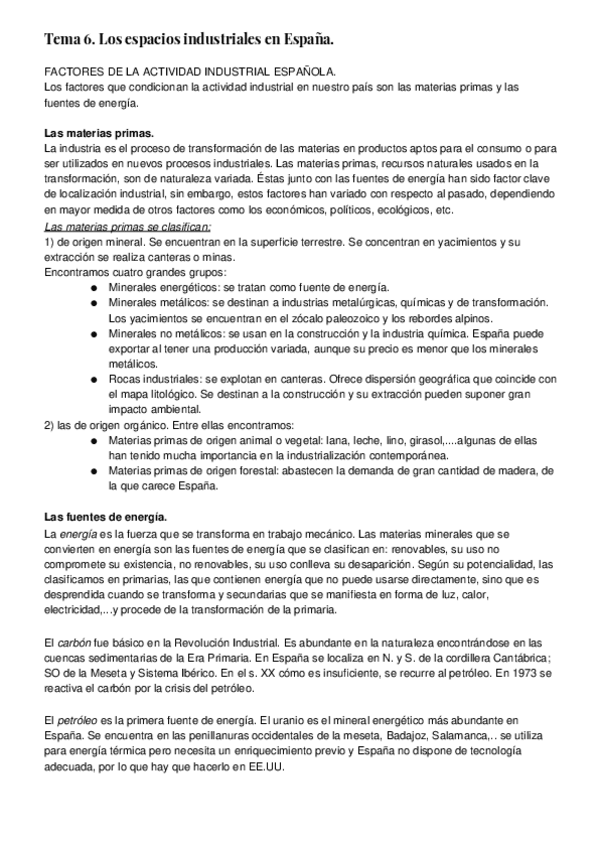 Tema 6. Los espacios industriales en España.

FACTORES DE LA ACTIVIDAD INDUSTRIAL ESPAÑOLA.
Los factores que condicionan la actividad industrial en nuestro país son las materias primas y las fuentes de energía.

Las materias primas.
La industria es el proceso de transformación de las materias en productos aptos para el consumo o para ser utilizados en nuevos procesos industriales. Las materias primas, recursos naturales usados en la transformación, son de naturaleza variada. Éstas junto con las fuentes de energía han sido factor clave de localización industrial, sin embargo, estos factores han variado con respecto al pasado, dependiendo en mayor medida de otros factores como los económicos, políticos, ecológicos, etc.
Las materias primas se clasifican:
1) de origen mineral. Se encuentran en la superficie terrestre. Se concentran en yacimientos y su extracción se realiza canteras o minas.
Encontramos cuatro grandes grupos:
● Minerales energéticos: se tratan como fuente de energía.
● Minerales metálicos: se destinan a industrias metalúrgicas, químicas y de transformación. Los yacimientos se encuentran en el zócalo paleozoico y los rebordes alpinos.
● Minerales no metálicos: se usan en la construcción y la industria química. España puede exportar al tener una producción variada, aunque su precio es menor que los minerales metálicos.
● Rocas industriales: se explotan en canteras. Ofrece dispersión geográfica que coincide con el mapa litológico. Se destinan a la construcción y su extracción pueden suponer gran impacto ambiental.
2) las de origen orgánico. Entre ellas encontramos:
● Materias primas de origen animal o vegetal: lana, leche, lino, girasol,....algunas de ellas han tenido mucha importancia en la industrialización contemporánea.
● Materias primas de origen forestal: abastecen la demanda de gran cantidad de madera, de la que carece España.

Las fuentes de energía.
La energía es la fuerza que se transforma en trabajo mecánico. Las materias minerales que se convierten en energía son las fuentes de energía que se clasifican en: renovables, su uso no compromete su existencia, no renovables, su uso conlleva su desaparición. Según su potencialidad, las clasificamos en primarias, las que contienen energía que no puede usarse directamente, sino que es desprendida cuando se transforma y secundarias que se manifiesta en forma de luz, calor, electricidad,...y procede de la transformación de la primaria.

El carbón fue básico en la Revolución Industrial. Es abundante en la naturaleza encontrándose en las cuencas sedimentarias de la Era Primaria. En España se localiza en N. y S. de la cordillera Cantábrica; SO de la Meseta y Sistema Ibérico. En el s. XX cómo es insuficiente, se recurre al petróleo. En 1973 se reactiva el carbón por la crisis del petróleo.

El petróleo es la primera fuente de energía. El uranio es el mineral energético más abundante en España. Se encuentra en las penillanuras occidentales de la meseta, Badajoz, Salamanca,.. se utiliza para energía térmica pero necesita un enriquecimiento previo y España no dispone de tecnología adecuada, por lo que hay que hacerlo en EE.UU.